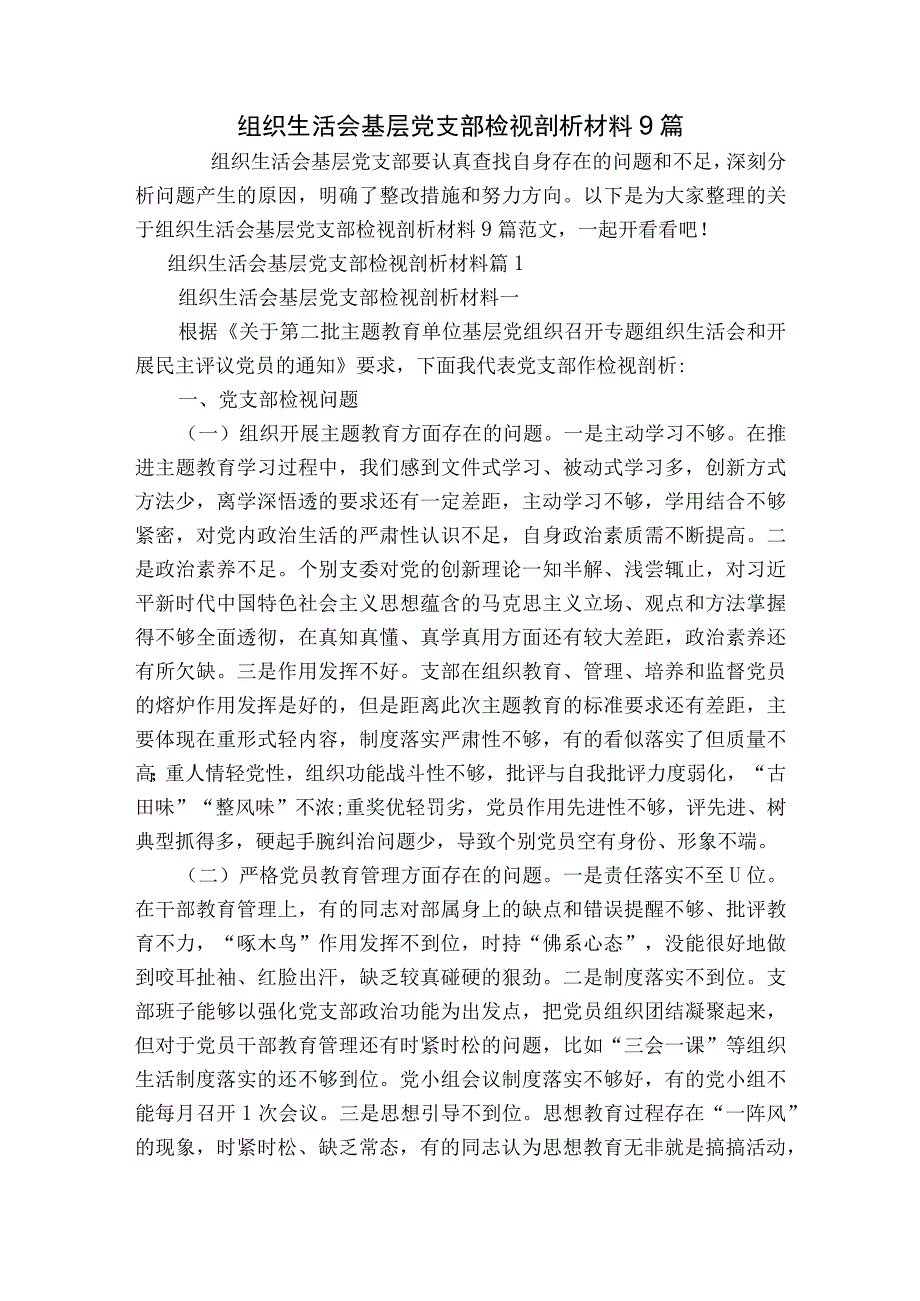 组织生活会基层党支部检视剖析材料9篇

组织生活会基层党支部要认真查找自身存在的问题和不足，深刻分析问题产生的原因，明确了整改措施和努力方向。以下是为大家整理的关于组织生活会基层党支部检视剖析材料9篇范文，一起开看看吧！

组织生活会基层党支部检视剖析材料篇1

组织生活会基层党支部检视剖析材料一

根据《关于第二批主题教育单位基层党组织召开专题组织生活会和开展民主评议党员的通知》要求，下面我代表党支部作检视剖析：

一、党支部检视问题

（一）组织开展主题教育方面存在的问题。一是主动学习不够。在推进主题教育学习过程中，我们感到文件式学习、被动式学习多，创新方式方法少，离学深悟透的要求还有一定差距，主动学习不够，学用结合不够紧密，对党内政治生活的严肃性认识不足，自身政治素质需不断提高。二是政治素养不足。个别支委对党的创新理论一知半解、浅尝辄止，对习近平新时代中国特色社会主义思想蕴含的马克思主义立场、观点和方法掌握得不够全面透彻，在真知真懂、真学真用方面还有较大差距，政治素养还有所欠缺。三是作用发挥不好。支部在组织教育、管理、培养和监督党员的熔炉作用发挥是好的，但是距离此次主题教育的标准要求还有差距，主要体现在重形式轻内容，制度落实严肃性不够，有的看似落实了但质量不高;重人情轻党性，组织功能战斗性不够，批评与自我批评力度弱化，“古田味”“整风味”不浓;重奖优轻罚劣，党员作用先进性不够，评先进、树典型抓得多，硬起手腕纠治问题少，导致个别党员空有身份、形象不端。

（二）严格党员教育管理方面存在的问题。一是责任落实不至U位。在干部教育管理上，有的同志对部属身上的缺点和错误提醒不够、批评教育不力，“啄木鸟”作用发挥不到位，时持“佛系心态”，没能很好地做到咬耳扯袖、红脸出汗，缺乏较真碰硬的狠劲。二是制度落实不到位。支部班子能够以强化党支部政治功能为出发点，把党员组织团结凝聚起来，但对于党员干部教育管理还有时紧时松的问题，比如“三会一课”等组织生活制度落实的还不够到位。党小组会议制度落实不够好，有的党小组不能每月召开1次会议。三是思想引导不到位。思想教育过程存在“一阵风”的现象，时紧时松、缺乏常态，有的同志认为思想教育无非就是搞搞活动，